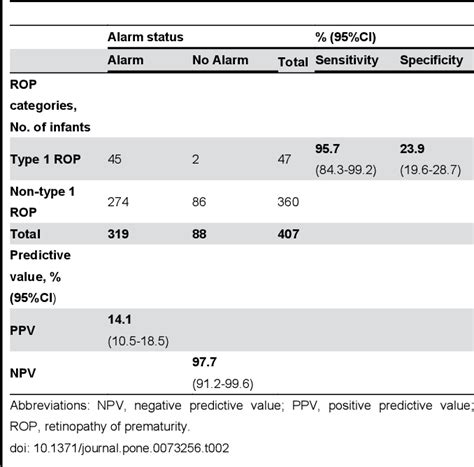 | | Alarm status | | | % (95%CI) | |
|---|---|---|---|---|---|
| | Alarm | No Alarm | Total | Sensitivity | Specificity |
| ROP categories, No. of infants | | | | | |
| Type 1 ROP | 45 | 2 | 47 | 95.7 (84.3-99.2) | 23.9 (19.6-28.7) |
| Non-type 1 ROP | 274 | 86 | 360 | | |
| Total | 319 | 88 | 407 | | |
| Predictive value, % (95%CI) | | | | | |
| PPV | 14.1 (10.5-18.5) | | | | |
| NPV | | 97.7 (91.2-99.6) | | | |

Abbreviations: NPV, negative predictive value; PPV, positive predictive value; ROP, retinopathy of prematurity.

doi: 10.1371/journal.pone.0073256.t002